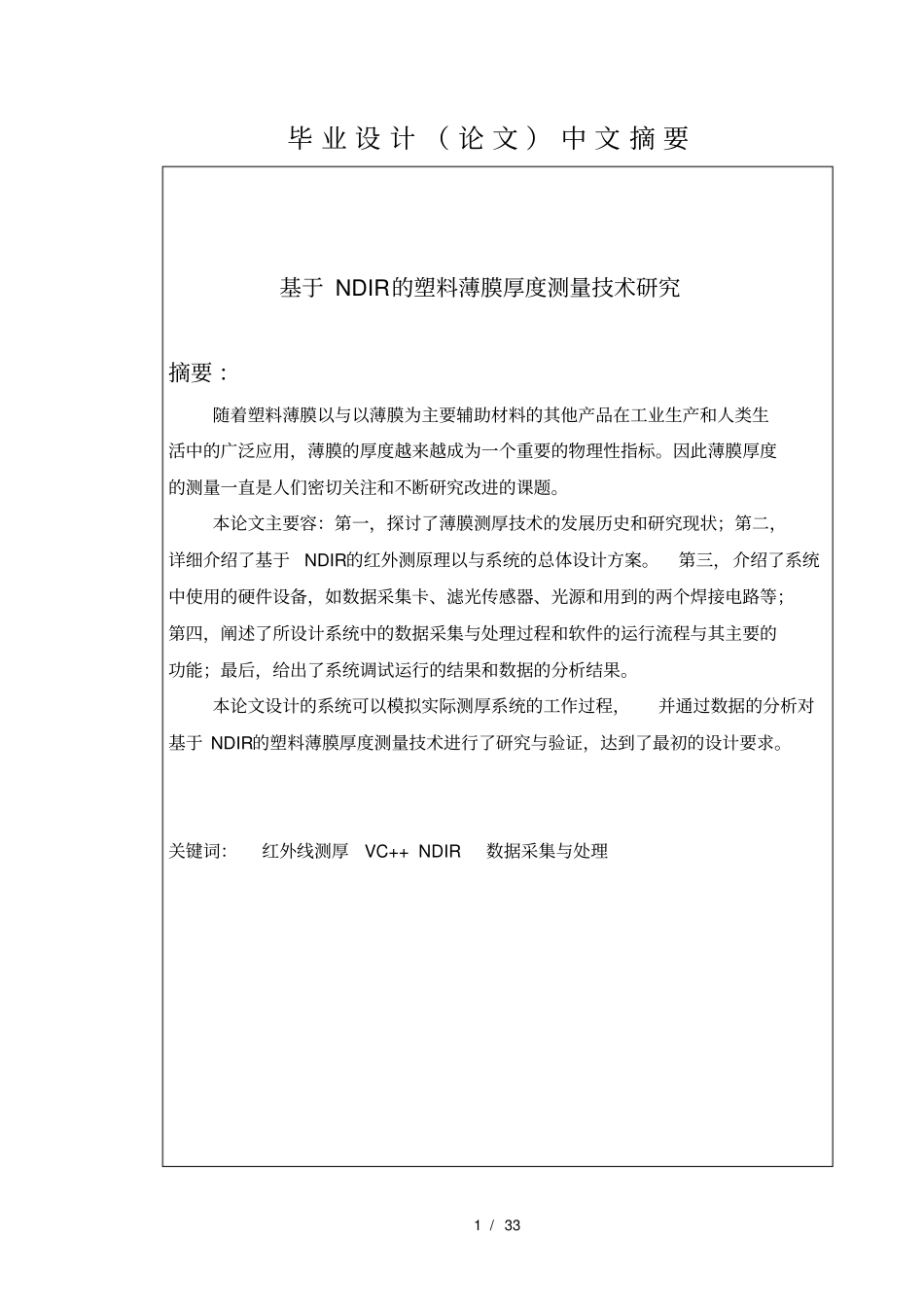 毕业设计（论文）中文摘要

基于 NDIR的塑料薄膜厚度测量技术研究

摘要：

随着塑料薄膜以与以薄膜为主要辅助材料的其他产品在工业生产和人类生活中的广泛应用，薄膜的厚度越来越成为一个重要的物理性指标。因此薄膜厚度的测量一直是人们密切关注和不断研究改进的课题。

本论文主要容：第一，探讨了薄膜测厚技术的发展历史和研究现状；第二，详细介绍了基于 NDIR的红外测原理以与系统的总体设计方案。 第三，介绍了系统中使用的硬件设备，如数据采集卡、滤光传感器、光源和用到的两个焊接电路等；第四，阐述了所设计系统中的数据采集与处理过程和软件的运行流程与其主要的功能；最后，给出了系统调试运行的结果和数据的分析结果。

本论文设计的系统可以模拟实际测厚系统的工作过程， 并通过数据的分析对基于 NDIR的塑料薄膜厚度测量技术进行了研究与验证，达到了最初的设计要求。

关键词： 红外线测厚 VC++ NDIR 数据采集与处理

1 / 33